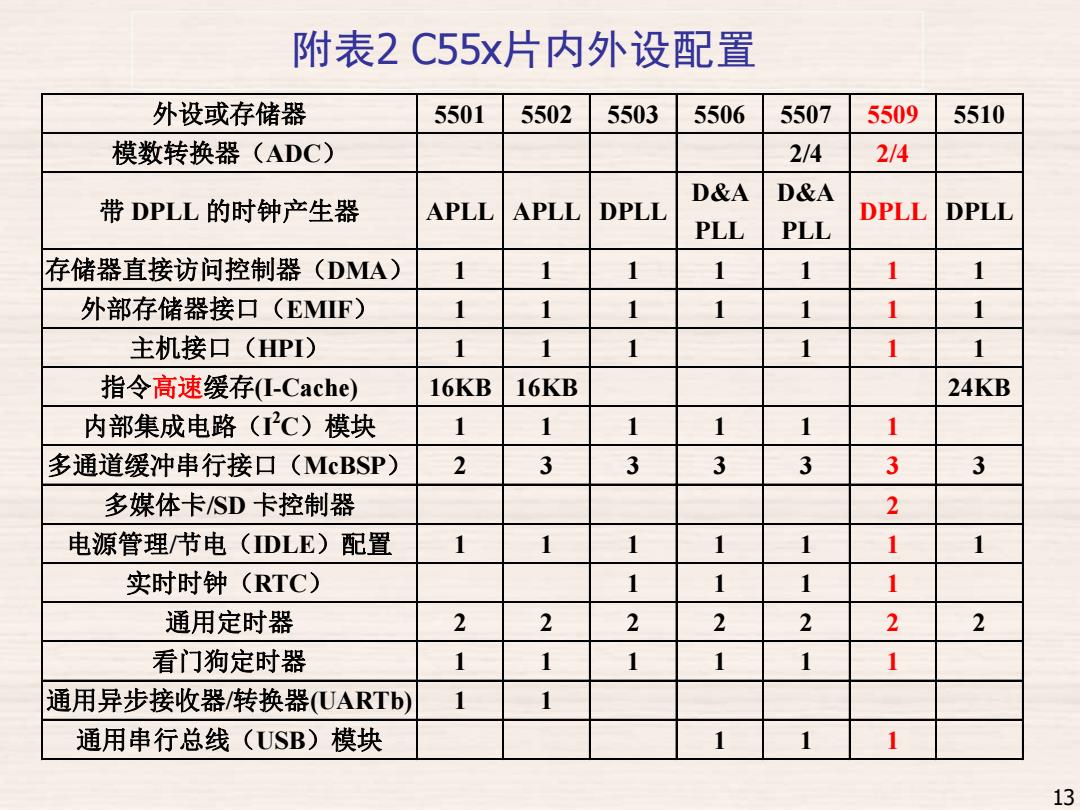 附表2 C55x片内外设配置

| 外设或存储器 | 5501 | 5502 | 5503 | 5506 | 5507 | 5509 | 5510 |
|---|---|---|---|---|---|---|---|
| 模数转换器（ADC） | | | | | 2/4 | 2/4 | |
| 带 DPLL 的时钟产生器 | APLL | APLL | DPLL | D&A PLL | D&A PLL | DPLL | DPLL |
| 存储器直接访问控制器（DMA） | 1 | 1 | 1 | 1 | 1 | 1 | 1 |
| 外部存储器接口（EMIF） | 1 | 1 | 1 | 1 | 1 | 1 | 1 |
| 主机接口（HPI） | 1 | 1 | 1 | | 1 | 1 | 1 |
| 指令高速缓存(I-Cache) | 16KB | 16KB | | | | | 24KB |
| 内部集成电路（$I^2C$）模块 | 1 | 1 | 1 | 1 | 1 | 1 | |
| 多通道缓冲串行接口（McBSP） | 2 | 3 | 3 | 3 | 3 | 3 | 3 |
| 多媒体卡/SD 卡控制器 | | | | | | 2 | |
| 电源管理/节电（IDLE）配置 | 1 | 1 | 1 | 1 | 1 | 1 | 1 |
| 实时时钟（RTC） | | | 1 | 1 | 1 | 1 | |
| 通用定时器 | 2 | 2 | 2 | 2 | 2 | 2 | 2 |
| 看门狗定时器 | 1 | 1 | 1 | 1 | 1 | 1 | |
| 通用异步接收器/转换器(UARTb) | 1 | 1 | | | | | |
| 通用串行总线（USB）模块 | | | | 1 | 1 | 1 | |

13